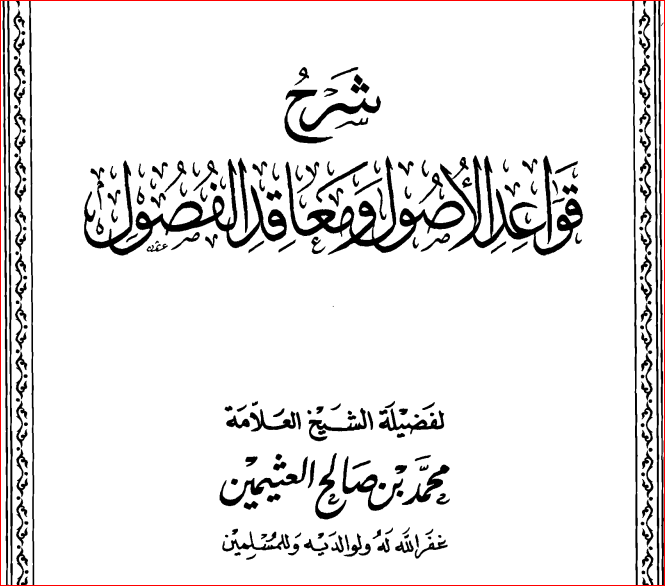 شرح
قواعد الأصول ومعاقد الفصول

لفضيلة الشيخ العلامة
محمد بن صالح العثيمين
غفر الله له ولوالديه وللمسلمين